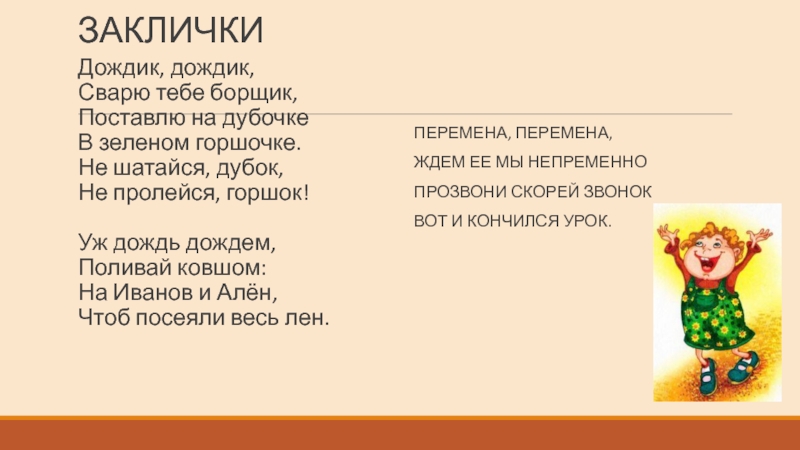 ЗАКЛИЧКИ

Дождик, дождик,
Сварю тебе борщик,
Поставлю на дубочке
В зеленом горшочке.
Не шатайся, дубок,
Не пролейся, горшок!

Уж дождь дождем,
Поливай ковшом:
На Иванов и Алён,
Чтоб посеяли весь лен.

ПЕРЕМЕНА, ПЕРЕМЕНА,
ЖДЕМ ЕЕ МЫ НЕПРЕМЕННО
ПРОЗВОНИ СКОРЕЙ ЗВОНОК
ВОТ И КОНЧИЛСЯ УРОК.